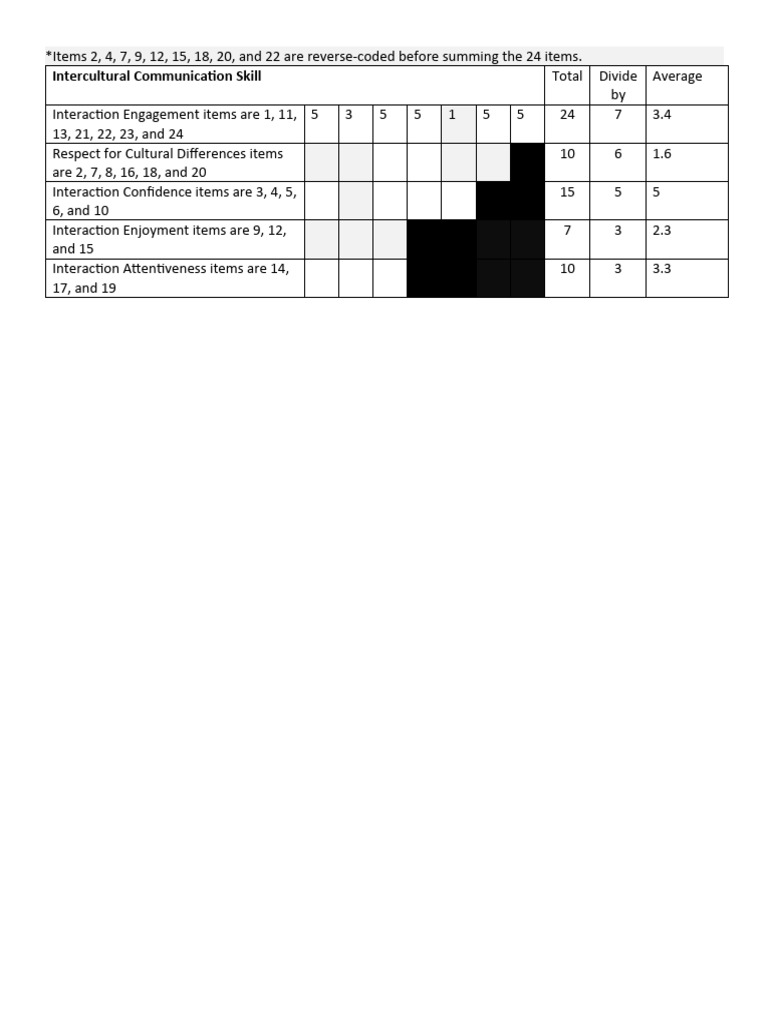 *Items 2, 4, 7, 9, 12, 15, 18, 20, and 22 are reverse-coded before summing the 24 items.

| Intercultural Communication Skill | | | | | | | | Total | Divide by | Average |
|---|---|---|---|---|---|---|---|---|---|---|
| Interaction Engagement items are 1, 11, 13, 21, 22, 23, and 24 | 5 | 3 | 5 | 5 | 1 | 5 | 5 | 24 | 7 | 3.4 |
| Respect for Cultural Differences items are 2, 7, 8, 16, 18, and 20 | | | | | | | | 10 | 6 | 1.6 |
| Interaction Confidence items are 3, 4, 5, 6, and 10 | | | | | | | | 15 | 5 | 5 |
| Interaction Enjoyment items are 9, 12, and 15 | | | | | | | | 7 | 3 | 2.3 |
| Interaction Attentiveness items are 14, 17, and 19 | | | | | | | | 10 | 3 | 3.3 |